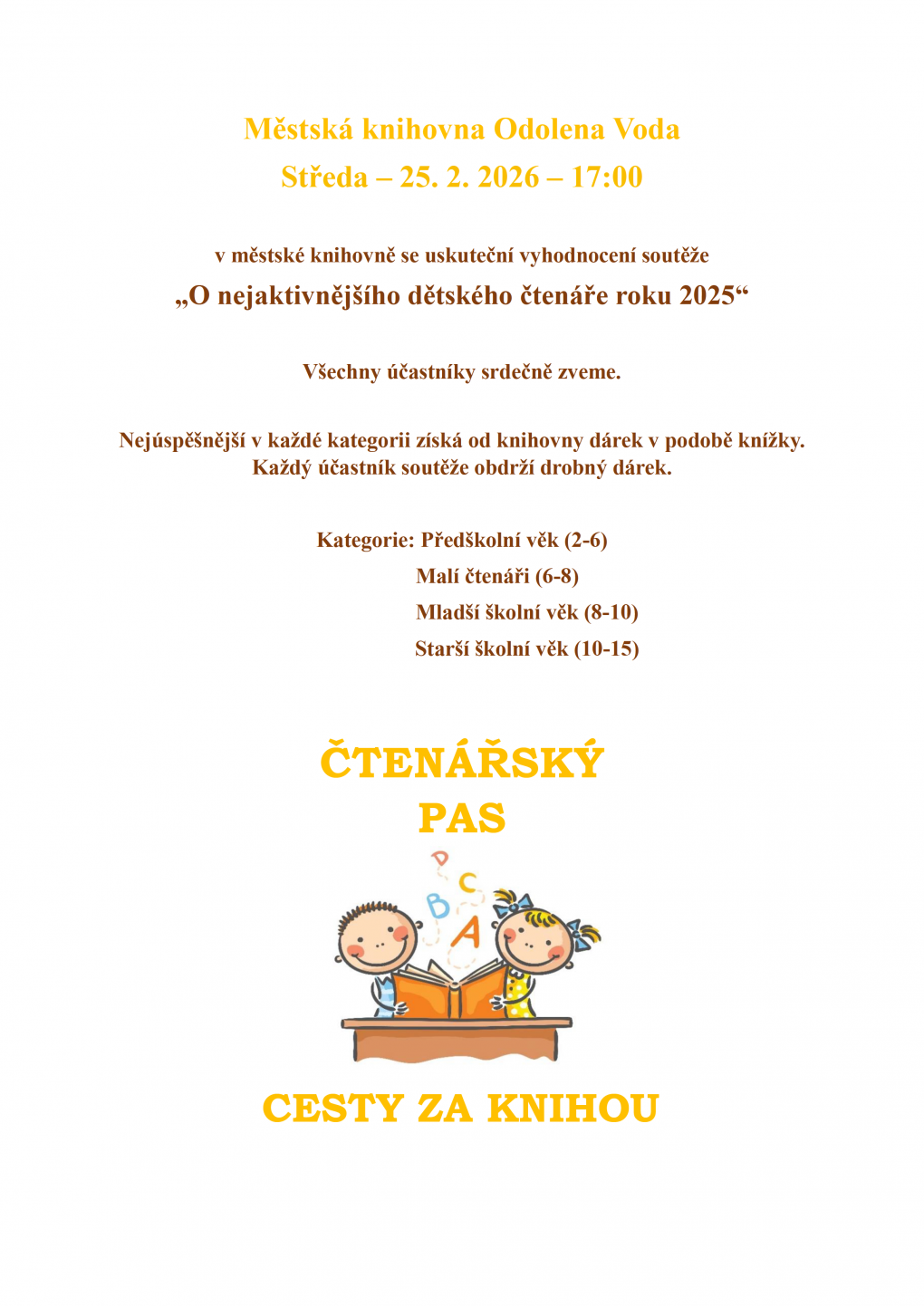 Městská knihovna Odolena Voda
Středa – 25. 2. 2026 – 17:00

v městské knihovně se uskuteční vyhodnocení soutěže
„O nejaktivnějšího dětského čtenáře roku 2025“

Všechny účastníky srdečně zveme.

Nejúspěšnější v každé kategorii získá od knihovny dárek v podobě knížky.
Každý účastník soutěže obdrží drobný dárek.

Kategorie: Předškolní věk (2-6)
Malí čtenáři (6-8)
Mladší školní věk (8-10)
Starší školní věk (10-15)

ČTENÁŘSKÝ
PAS

D
C
B
A

CESTY ZA KNIHOU